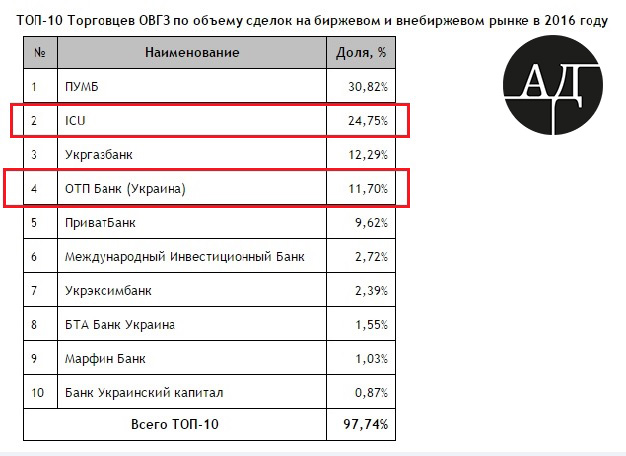 ТОП-10 Торговцев ОВГЗ по объему сделок на биржевом и внебиржевом рынке в 2016 году

| № | Наименование | Доля, % |
|---|---|---|
| 1 | ПУМБ | 30,82% |
| 2 | ICU | 24,75% |
| 3 | Укргазбанк | 12,29% |
| 4 | ОТП Банк (Украина) | 11,70% |
| 5 | ПриватБанк | 9,62% |
| 6 | Международный Инвестиционный Банк | 2,72% |
| 7 | Укрэксимбанк | 2,39% |
| 8 | БТА Банк Украина | 1,55% |
| 9 | Марфин Банк | 1,03% |
| 10 | Банк Украинский капитал | 0,87% |
| | Всего ТОП-10 | 97,74% |

АД